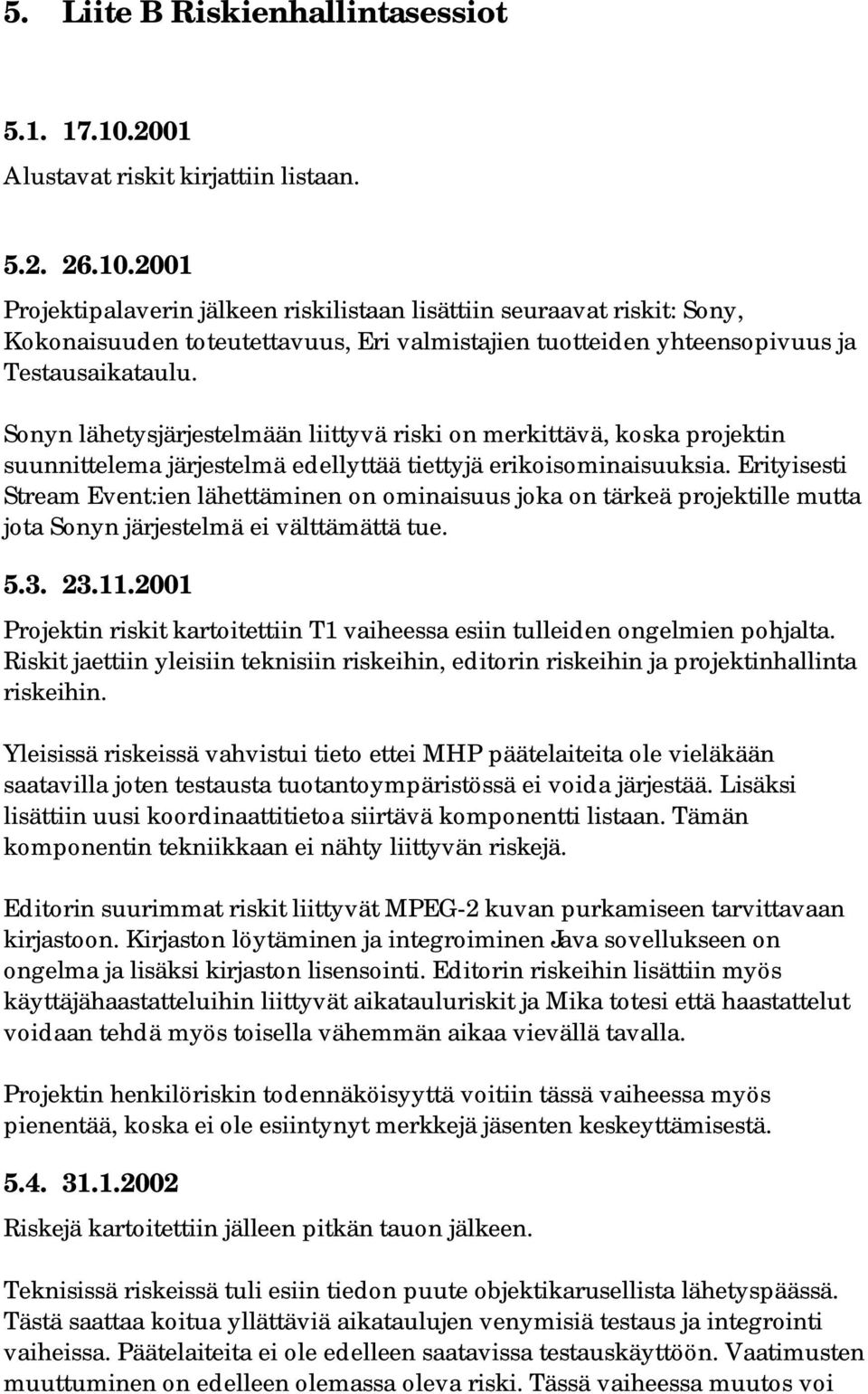 5. Liite B Riskienhallintasessiot

5.1. 17.10.2001

Alustavat riskit kirjattiin listaan.

5.2. 26.10.2001

Projektipalaverin jälkeen riskilistaan lisättiin seuraavat riskit: Sony, Kokonaisuuden toteutettavuus, Eri valmistajien tuotteiden yhteensopivuus ja Testausaikataulu.

Sonyn lähetysjärjestelmään liittyvä riski on merkittävä, koska projektin suunnittelema järjestelmä edellyttää tiettyjä erikoisominaisuuksia. Erityisesti Stream Event:ien lähettäminen on ominaisuus joka on tärkeä projektille mutta jota Sonyn järjestelmä ei välttämättä tue.

5.3. 23.11.2001

Projektin riskit kartoitettiin T1 vaiheessa esiin tulleiden ongelmien pohjalta. Riskit jaettiin yleisiin teknisiin riskeihin, editorin riskeihin ja projektinhallinta riskeihin.

Yleisissä riskeissä vahvistui tieto ettei MHP päätelaiteita ole vieläkään saatavilla joten testausta tuotantoympäristössä ei voida järjestää. Lisäksi lisättiin uusi koordinaattitietoa siirtävä komponentti listaan. Tämän komponentin tekniikkaan ei nähty liittyvän riskejä.

Editorin suurimmat riskit liittyvät MPEG-2 kuvan purkamiseen tarvittavaan kirjastoon. Kirjaston löytäminen ja integroiminen Java sovellukseen on ongelma ja lisäksi kirjaston lisensointi. Editorin riskeihin lisättiin myös käyttäjähaastatteluihin liittyvät aikatauluriskit ja Mika totesi että haastattelut voidaan tehdä myös toisella vähemmän aikaa vievällä tavalla.

Projektin henkilöriskin todennäköisyyttä voitiin tässä vaiheessa myös pienentää, koska ei ole esiintynyt merkkejä jäsenten keskeyttämisestä.

5.4. 31.1.2002

Riskejä kartoitettiin jälleen pitkän tauon jälkeen.

Teknisissä riskeissä tuli esiin tiedon puute objektikarusellista lähetyspäässä. Tästä saattaa koitua yllättäviä aikataulujen venymisiä testaus ja integrointi vaiheissa. Päätelaiteita ei ole edelleen saatavissa testauskäyttöön. Vaatimusten muuttuminen on edelleen olemassa oleva riski. Tässä vaiheessa muutos voi